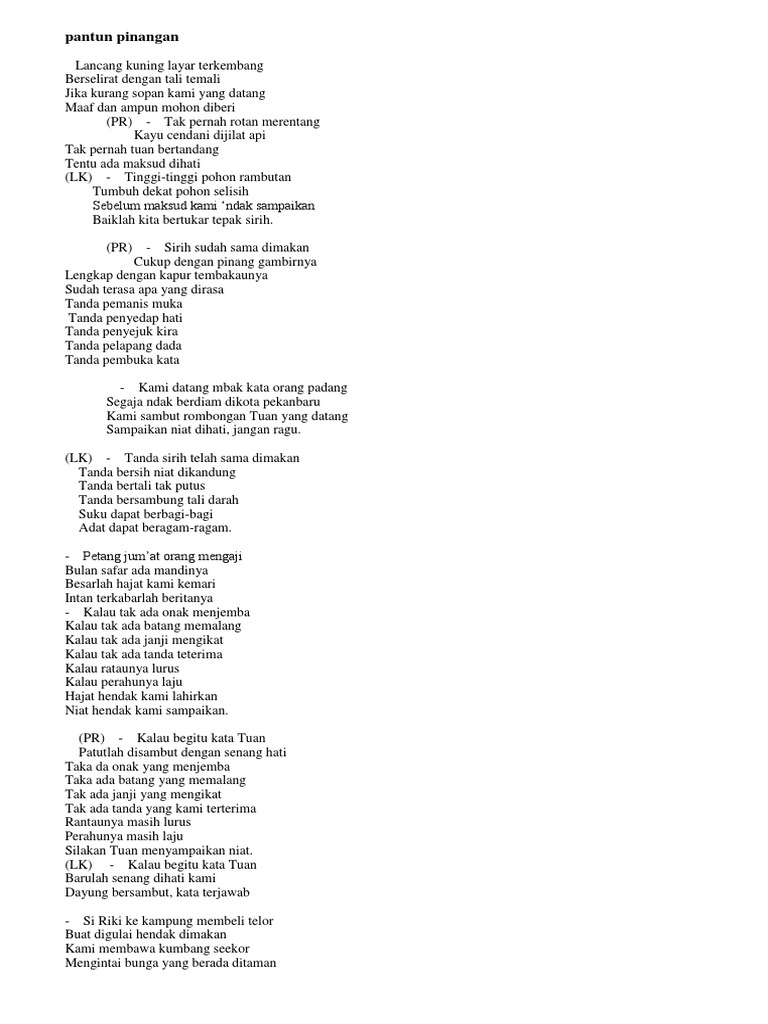 pantun pinangan

Lancang kuning layar terkembang
Berselirat dengan tali temali
Jika kurang sopan kami yang datang
Maaf dan ampun mohon diberi

(PR) - Tak pernah rotan merentang
Kayu cendani dijilat api
Tak pernah tuan bertandang
Tentu ada maksud dihati

(LK) - Tinggi-tinggi pohon rambutan
Tumbuh dekat pohon selisih
Sebelum maksud kami 'ndak sampaikan
Baiklah kita bertukar tepak sirih.

(PR) - Sirih sudah sama dimakan
Cukup dengan pinang gambirnya
Lengkap dengan kapur tembakaunya
Sudah terasa apa yang dirasa
Tanda pemanis muka
Tanda penyedap hati
Tanda penyejuk kira
Tanda pelapang dada
Tanda pembuka kata

- Kami datang mbak kata orang padang
Segaja ndak berdiam dikota pekanbaru
Kami sambut rombongan Tuan yang datang
Sampaikan niat dihati, jangan ragu.

(LK) - Tanda sirih telah sama dimakan
Tanda bersih niat dikandung
Tanda bertali tak putus
Tanda bersambung tali darah
Suku dapat berbagi-bagi
Adat dapat beragam-ragam.

- Petang jum'at orang mengaji
Bulan safar ada mandinya
Besarlah hajat kami kemari
Intan terkabarlah beritanya

- Kalau tak ada onak menjemba
Kalau tak ada batang memalang
Kalau tak ada janji mengikat
Kalau tak ada tanda teterima
Kalau rataunya lurus
Kalau perahunya laju
Hajat hendak kami lahirkan
Niat hendak kami sampaikan.

(PR) - Kalau begitu kata Tuan
Patutlah disambut dengan senang hati
Taka da onak yang menjemba
Taka ada batang yang memalang
Tak ada janji yang mengikat
Tak ada tanda yang kami terterima
Rantaunya masih lurus
Perahunya masih laju
Silakan Tuan menyampaikan niat.

(LK) - Kalau begitu kata Tuan
Barulah senang dihati kami
Dayung bersambut, kata terjawab

- Si Riki ke kampung membeli telor
Buat digulai hendak dimakan
Kami membawa kumbang seekor
Mengintai bunga yang berada ditaman